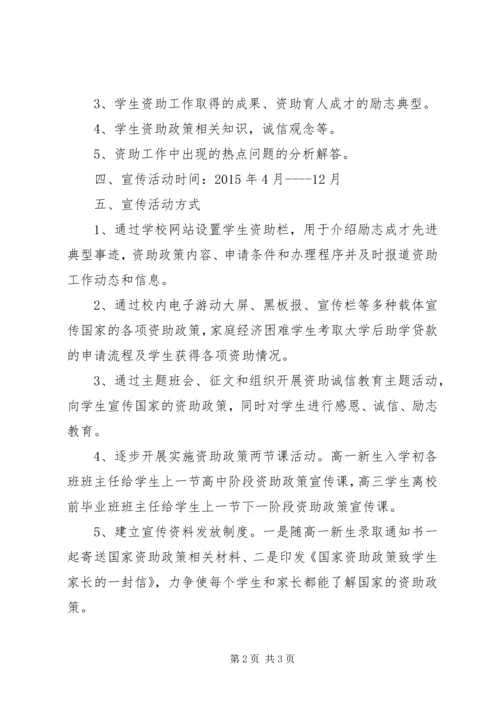 3、学生资助工作取得的成果、资助育人成才的励志典型。

4、学生资助政策相关知识，诚信观念等。

5、资助工作中出现的热点问题的分析解答。

四、宣传活动时间：2015 年 4 月----12 月

五、宣传活动方式

1、通过学校网站设置学生资助栏，用于介绍励志成才先进典型事迹，资助政策内容、申请条件和办理程序并及时报道资助工作动态和信息。

2、通过校内电子游动大屏、黑板报、宣传栏等多种载体宣传国家的各项资助政策，家庭经济困难学生考取大学后助学贷款的申请流程及学生获得各项资助情况。

3、通过主题班会、征文和组织开展资助诚信教育主题活动，向学生宣传国家的资助政策，同时对学生进行感恩、诚信、励志教育。

4、逐步开展实施资助政策两节课活动。高一新生入学初各班班主任给学生上一节高中阶段资助政策宣传课，高三学生离校前毕业班班主任给学生上一节下一阶段资助政策宣传课。

5、建立宣传资料发放制度。一是随高一新生录取通知书一起寄送国家资助政策相关材料、二是印发《国家资助政策致学生家长的一封信》，力争使每个学生和家长都能了解国家的资助政策。

第 2 页 共 3 页